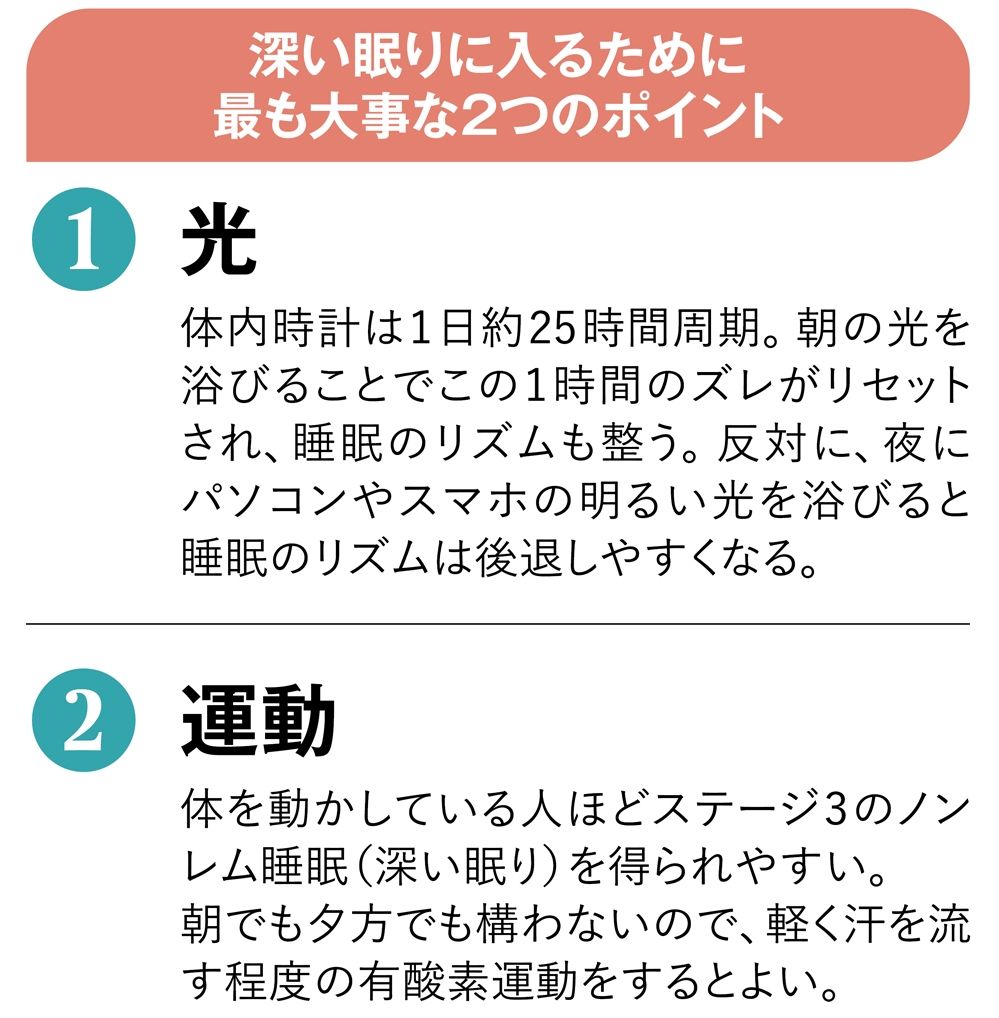 深い眠りに入るために
最も大事な2つのポイント

1 光

体内時計は1日約25時間周期。朝の光を浴びることでこの1時間のズレがリセットされ、睡眠のリズムも整う。反対に、夜にパソコンやスマホの明るい光を浴びると睡眠のリズムは後退しやすくなる。

2 運動

体を動かしている人ほどステージ3のノンレム睡眠(深い眠り)を得られやすい。
朝でも夕方でも構わないので、軽く汗を流す程度の有酸素運動をするとよい。